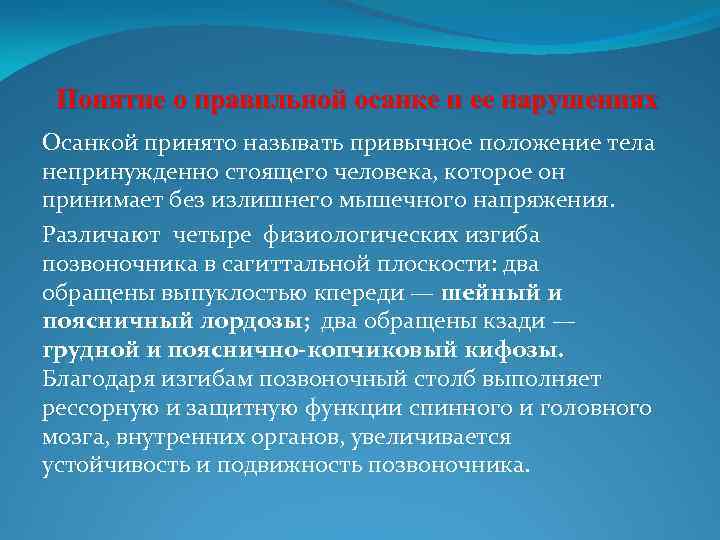 Понятие о правильной осанке и ее нарушениях

Осанкой принято называть привычное положение тела непринужденно стоящего человека, которое он принимает без излишнего мышечного напряжения.

Различают четыре физиологических изгиба позвоночника в сагиттальной плоскости: два обращены выпуклостью кпереди — шейный и поясничный лордозы; два обращены кзади — грудной и пояснично-копчиковый кифозы. Благодаря изгибам позвоночный столб выполняет рессорную и защитную функции спинного и головного мозга, внутренних органов, увеличивается устойчивость и подвижность позвоночника.